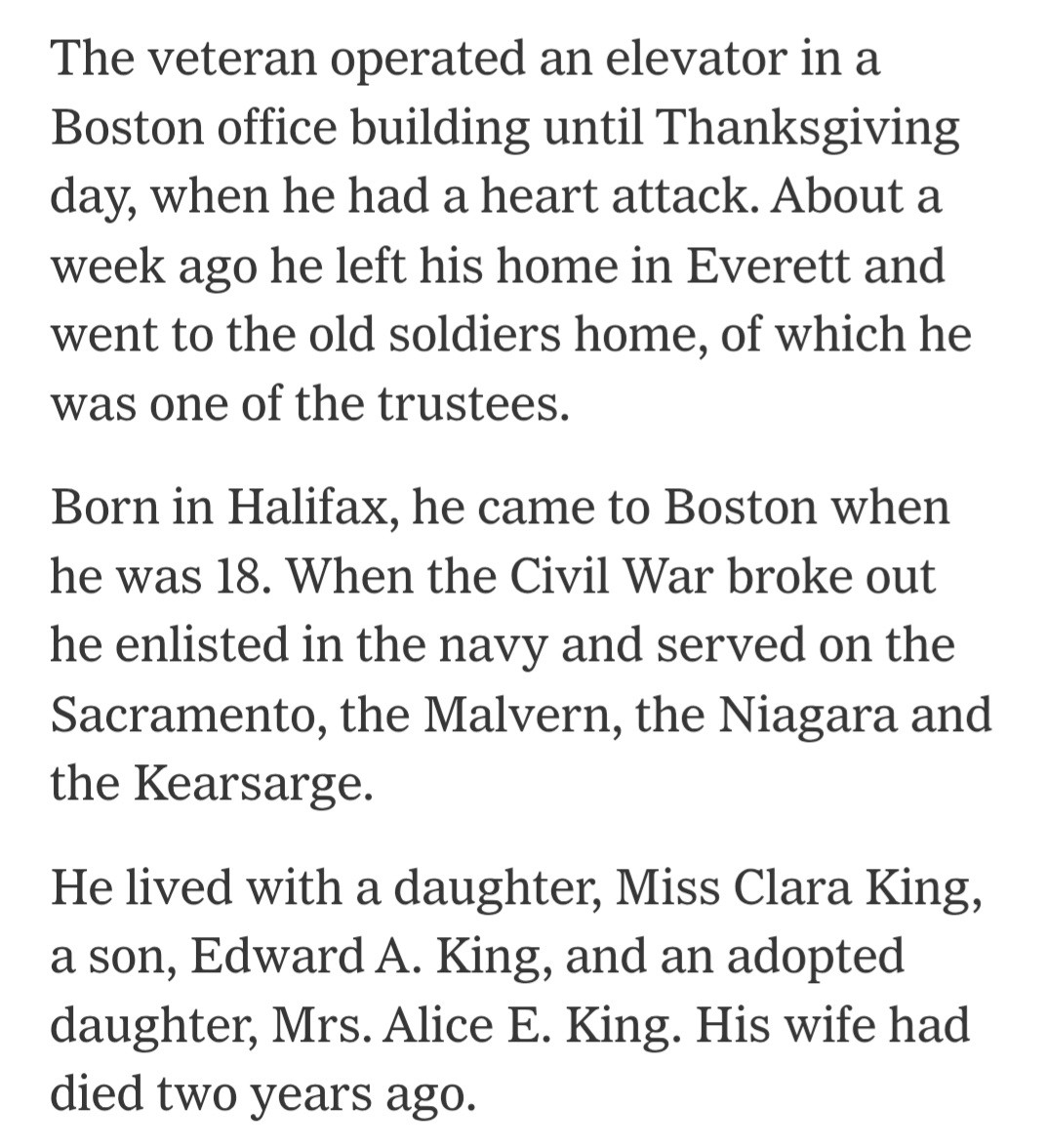 The veteran operated an elevator in a Boston office building until Thanksgiving day, when he had a heart attack. About a week ago he left his home in Everett and went to the old soldiers home, of which he was one of the trustees.

Born in Halifax, he came to Boston when he was 18. When the Civil War broke out he enlisted in the navy and served on the Sacramento, the Malvern, the Niagara and the Kearsarge.

He lived with a daughter, Miss Clara King, a son, Edward A. King, and an adopted daughter, Mrs. Alice E. King. His wife had died two years ago.